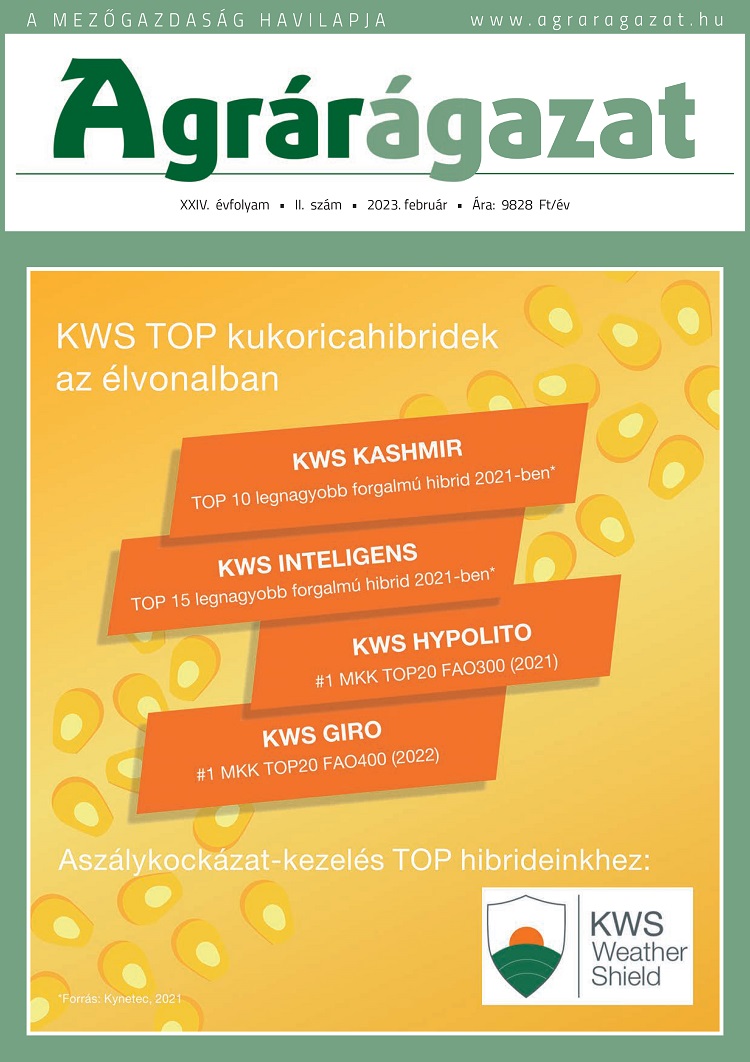 A MEZŐGAZDASÁG HAVILAPJA www.agraragazat.hu

Agrárágazat

XXIV. évfolyam ▪ II. szám ▪ 2023. február ▪ Ára: 9828 Ft/év

KWS TOP kukoricahibridek az élvonalban

KWS KASHMIR
TOP 10 legnagyobb forgalmú hibrid 2021-ben*

KWS INTELIGENS
TOP 15 legnagyobb forgalmú hibrid 2021-ben*

KWS HYPOLITO
#1 MKK TOP20 FAO300 (2021)

KWS GIRO
#1 MKK TOP20 FAO400 (2022)

Aszálykockázat-kezelés TOP hibrideinkhez:

KWS Weather Shield

*Forrás: Kynetec, 2021